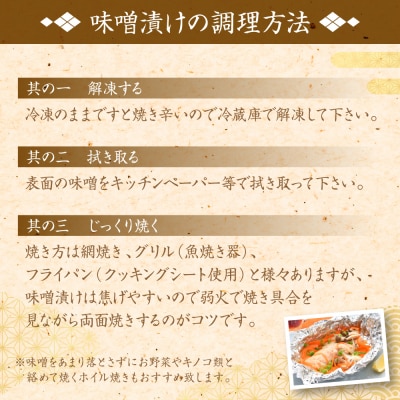 味噌漬けの調理方法

其の一　解凍する

冷凍のままですと焼き辛いので冷蔵庫で解凍して下さい。

其の二　拭き取る

表面の味噌をキッチンペーパー等で拭き取って下さい。

其の三　じっくり焼く

焼き方は網焼き、グリル（魚焼き器）、フライパン（クッキングシート使用）と様々ありますが、味噌漬けは焦げやすいので弱火で焼き具合を見ながら両面焼きするのがコツです。

※味噌をあまり落とさずにお野菜やキノコ類と絡めて焼くホイル焼きもおすすめ致します。